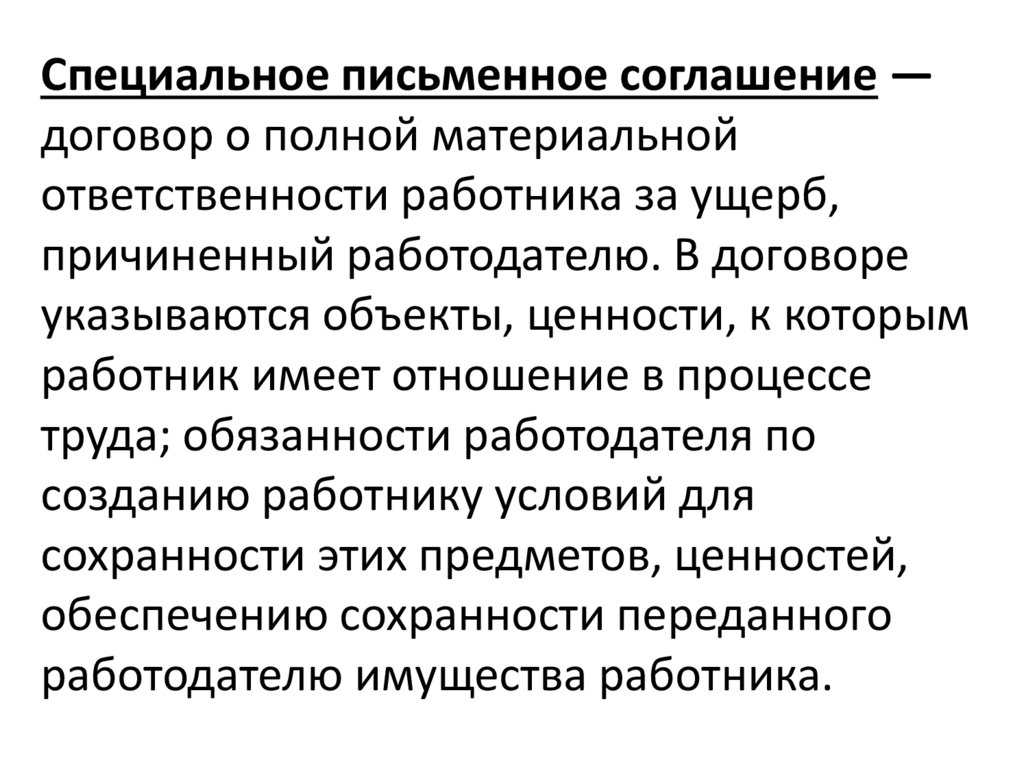 Специальное письменное соглашение — договор о полной материальной ответственности работника за ущерб, причиненный работодателю. В договоре указываются объекты, ценности, к которым работник имеет отношение в процессе труда; обязанности работодателя по созданию работнику условий для сохранности этих предметов, ценностей, обеспечению сохранности переданного работодателю имущества работника.